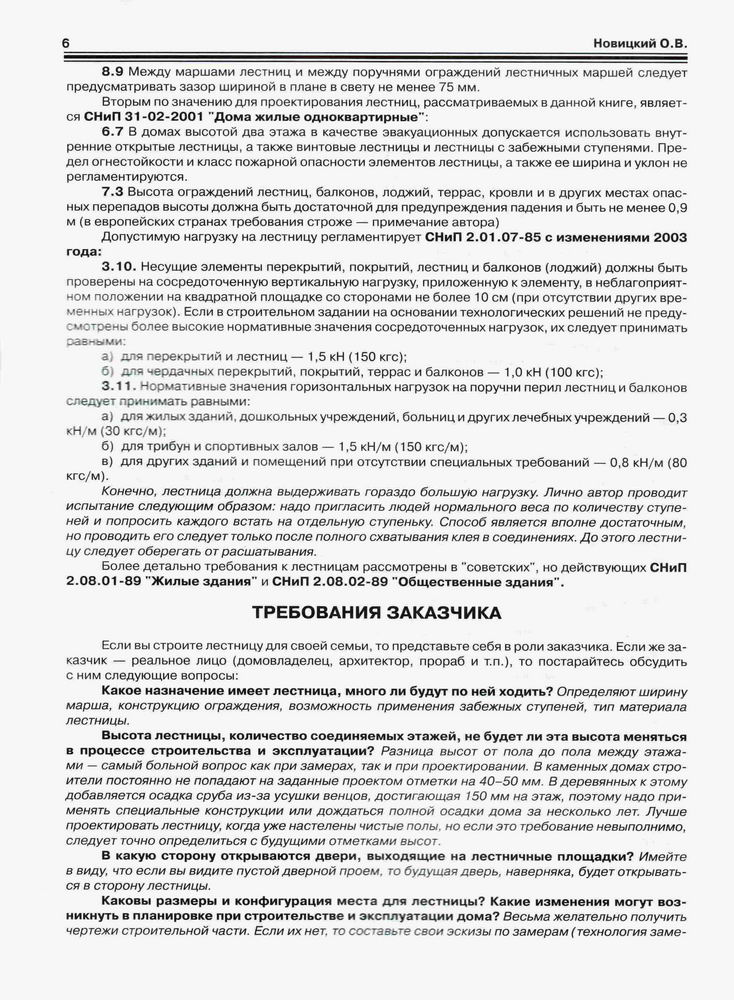 6 Новицкий О.В.

8.9 Между маршами лестниц и между поручнями ограждений лестничных маршей следует предусматривать зазор шириной в плане в свету не менее 75 мм.

Вторым по значению для проектирования лестниц, рассматриваемых в данной книге, является СНиП 31-02-2001 "Дома жилые одноквартирные":

6.7 В домах высотой два этажа в качестве эвакуационных допускается использовать внутренние открытые лестницы, а также винтовые лестницы и лестницы с забежными ступенями. Предел огнестойкости и класс пожарной опасности элементов лестницы, а также ее ширина и уклон не регламентируются.

7.3 Высота ограждений лестниц, балконов, лоджий, террас, кровли и в других местах опасных перепадов высоты должна быть достаточной для предупреждения падения и быть не менее 0,9 м (в европейских странах требования строже — примечание автора)

Допустимую нагрузку на лестницу регламентирует СНиП 2.01.07-85 с изменениями 2003 года:

3.10. Несущие элементы перекрытий, покрытий, лестниц и балконов (лоджий) должны быть проверены на сосредоточенную вертикальную нагрузку, приложенную к элементу, в неблагоприятном положении на квадратной площадке со сторонами не более 10 см (при отсутствии других временных нагрузок). Если в строительном задании на основании технологических решений не предусмотрены более высокие нормативные значения сосредоточенных нагрузок, их следует принимать равными:

а) для перекрытий и лестниц — 1,5 кН (150 кгс);

б) для чердачных перекрытий, покрытий, террас и балконов — 1,0 кН (100 кгс);

3.11. Нормативные значения горизонтальных нагрузок на поручни перил лестниц и балконов следует принимать равными:

а) для жилых зданий, дошкольных учреждений, больниц и других лечебных учреждений — 0,3 кН/м (30 кгс/м);

б) для трибун и спортивных залов — 1,5 кН/м (150 кгс/м);

в) для других зданий и помещений при отсутствии специальных требований — 0,8 кН/м (80 кгс/м).

Конечно, лестница должна выдерживать гораздо большую нагрузку. Лично автор проводит испытание следующим образом: надо пригласить людей нормального веса по количеству ступеней и попросить каждого встать на отдельную ступеньку. Способ является вполне достаточным, но проводить его следует только после полного схватывания клея в соединениях. До этого лестницу следует оберегать от расшатывания.

Более детально требования к лестницам рассмотрены в "советских", но действующих СНиП 2.08.01-89 "Жилые здания" и СНиП 2.08.02-89 "Общественные здания".

ТРЕБОВАНИЯ ЗАКАЗЧИКА

Если вы строите лестницу для своей семьи, то представьте себя в роли заказчика. Если же заказчик — реальное лицо (домовладелец, архитектор, прораб и т.п.), то постарайтесь обсудить с ним следующие вопросы:

Какое назначение имеет лестница, много ли будут по ней ходить? Определяют ширину марша, конструкцию ограждения, возможность применения забежных ступеней, тип материала лестницы.

Высота лестницы, количество соединяемых этажей, не будет ли эта высота меняться в процессе строительства и эксплуатации? Разница высот от пола до пола между этажами — самый больной вопрос как при замерах, так и при проектировании. В каменных домах строители постоянно не попадают на заданные проектом отметки на 40–50 мм. В деревянных к этому добавляется осадка сруба из-за усушки венцов, достигающая 150 мм на этаж, поэтому надо применять специальные конструкции или дождаться полной осадки дома за несколько лет. Лучше проектировать лестницу, когда уже настелены чистые полы, но если это требование невыполнимо, следует точно определиться с будущими отметками высот.

В какую сторону открываются двери, выходящие на лестничные площадки? Имейте в виду, что если вы видите пустой дверной проем, то будущая дверь, наверняка, будет открываться в сторону лестницы.

Каковы размеры и конфигурация места для лестницы? Какие изменения могут возникнуть в планировке при строительстве и эксплуатации дома? Весьма желательно получить чертежи строительной части. Если их нет, то составьте свои эскизы по замерам (технология заме-